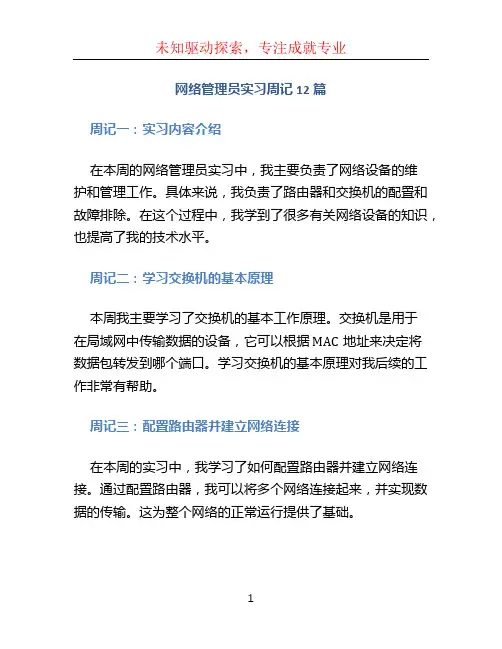 未知驱动探索，专注成就专业

网络管理员实习周记 12 篇

周记一：实习内容介绍

在本周的网络管理员实习中，我主要负责了网络设备的维护和管理工作。具体来说，我负责了路由器和交换机的配置和故障排除。在这个过程中，我学到了很多有关网络设备的知识，也提高了我的技术水平。

周记二：学习交换机的基本原理

本周我主要学习了交换机的基本工作原理。交换机是用于在局域网中传输数据的设备，它可以根据 MAC 地址来决定将数据包转发到哪个端口。学习交换机的基本原理对我后续的工作非常有帮助。

周记三：配置路由器并建立网络连接

在本周的实习中，我学习了如何配置路由器并建立网络连接。通过配置路由器，我可以将多个网络连接起来，并实现数据的传输。这为整个网络的正常运行提供了基础。

1